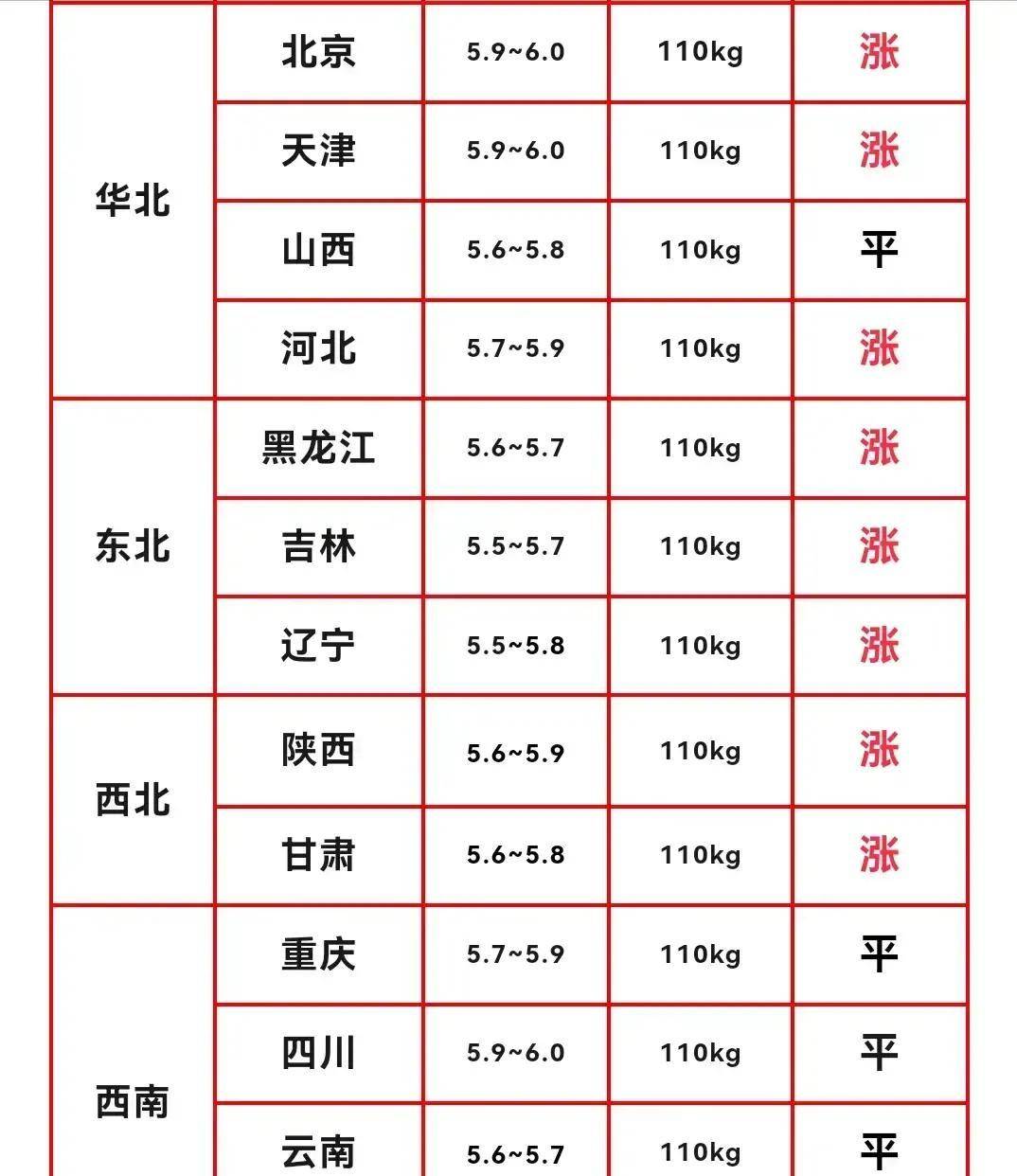 | | | | | |
|---|---|---|---|---|
| 华北 | 北京 | 5.9~6.0 | 110kg | 涨 |
| | 天津 | 5.9~6.0 | 110kg | 涨 |
| | 山西 | 5.6~5.8 | 110kg | 平 |
| | 河北 | 5.7~5.9 | 110kg | 涨 |
| 东北 | 黑龙江 | 5.6~5.7 | 110kg | 涨 |
| | 吉林 | 5.5~5.7 | 110kg | 涨 |
| | 辽宁 | 5.5~5.8 | 110kg | 涨 |
| 西北 | 陕西 | 5.6~5.9 | 110kg | 涨 |
| | 甘肃 | 5.6~5.8 | 110kg | 涨 |
| 西南 | 重庆 | 5.7~5.9 | 110kg | 平 |
| | 四川 | 5.9~6.0 | 110kg | 平 |
| | 云南 | 5.6~5.7 | 110kg | 平 |